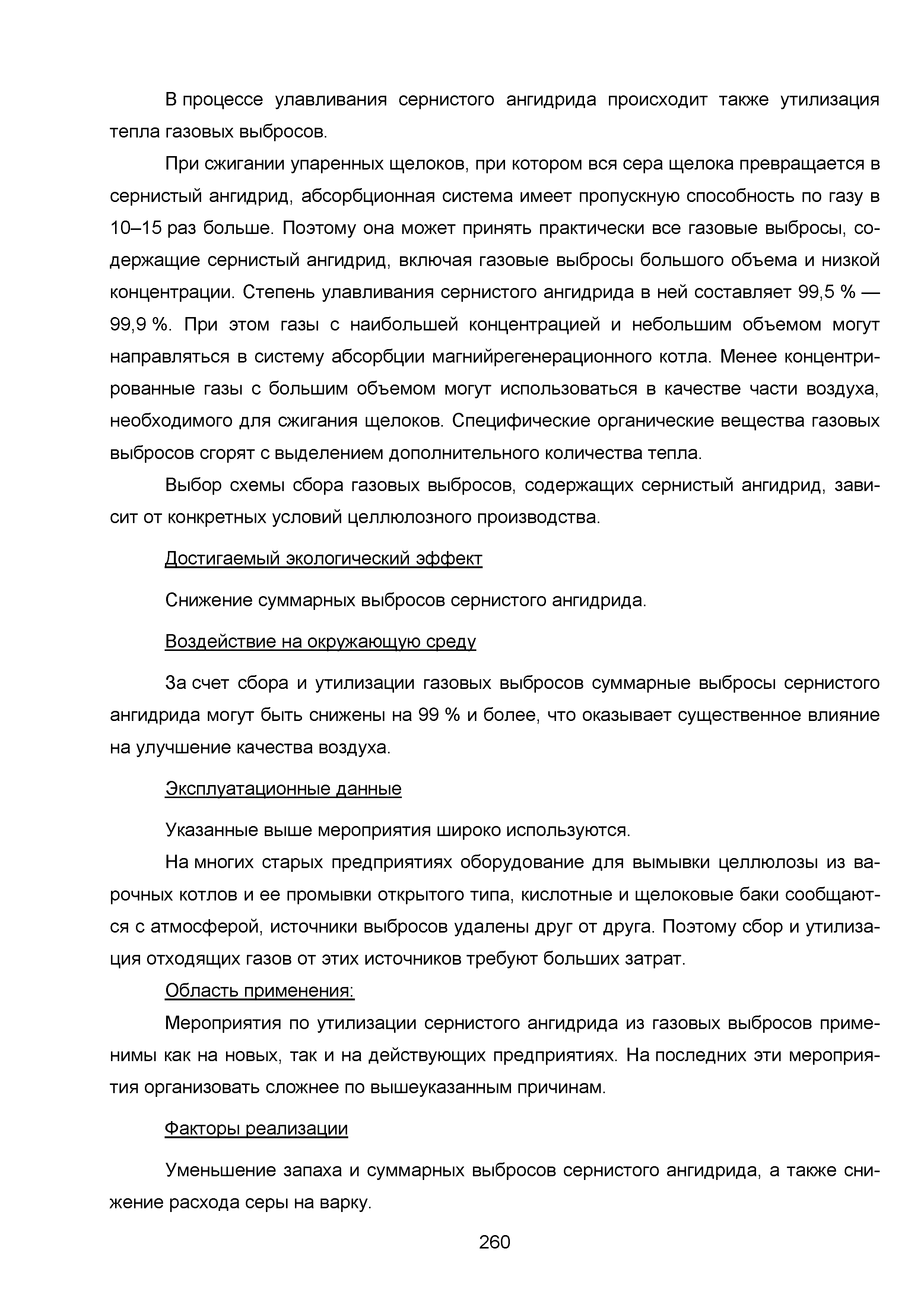 В процессе улавливания сернистого ангидрида происходит также утилизация тепла газовых выбросов.

При сжигании упаренных щелоков, при котором вся сера щелока превращается в сернистый ангидрид, абсорбционная система имеет пропускную способность по газу в 10–15 раз больше. Поэтому она может принять практически все газовые выбросы, содержащие сернистый ангидрид, включая газовые выбросы большого объема и низкой концентрации. Степень улавливания сернистого ангидрида в ней составляет 99,5 % — 99,9 %. При этом газы с наибольшей концентрацией и небольшим объемом могут направляться в систему абсорбции магнийрегенерационного котла. Менее концентрированные газы с большим объемом могут использоваться в качестве части воздуха, необходимого для сжигания щелоков. Специфические органические вещества газовых выбросов сгорят с выделением дополнительного количества тепла.

Выбор схемы сбора газовых выбросов, содержащих сернистый ангидрид, зависит от конкретных условий целлюлозного производства.

Достигаемый экологический эффект

Снижение суммарных выбросов сернистого ангидрида.

Воздействие на окружающую среду

За счет сбора и утилизации газовых выбросов суммарные выбросы сернистого ангидрида могут быть снижены на 99 % и более, что оказывает существенное влияние на улучшение качества воздуха.

Эксплуатационные данные

Указанные выше мероприятия широко используются.

На многих старых предприятиях оборудование для вымывки целлюлозы из варочных котлов и ее промывки открытого типа, кислотные и щелоковые баки сообщаются с атмосферой, источники выбросов удалены друг от друга. Поэтому сбор и утилизация отходящих газов от этих источников требуют больших затрат.

Область применения:

Мероприятия по утилизации сернистого ангидрида из газовых выбросов применимы как на новых, так и на действующих предприятиях. На последних эти мероприятия организовать сложнее по вышеуказанным причинам.

Факторы реализации

Уменьшение запаха и суммарных выбросов сернистого ангидрида, а также снижение расхода серы на варку.

260